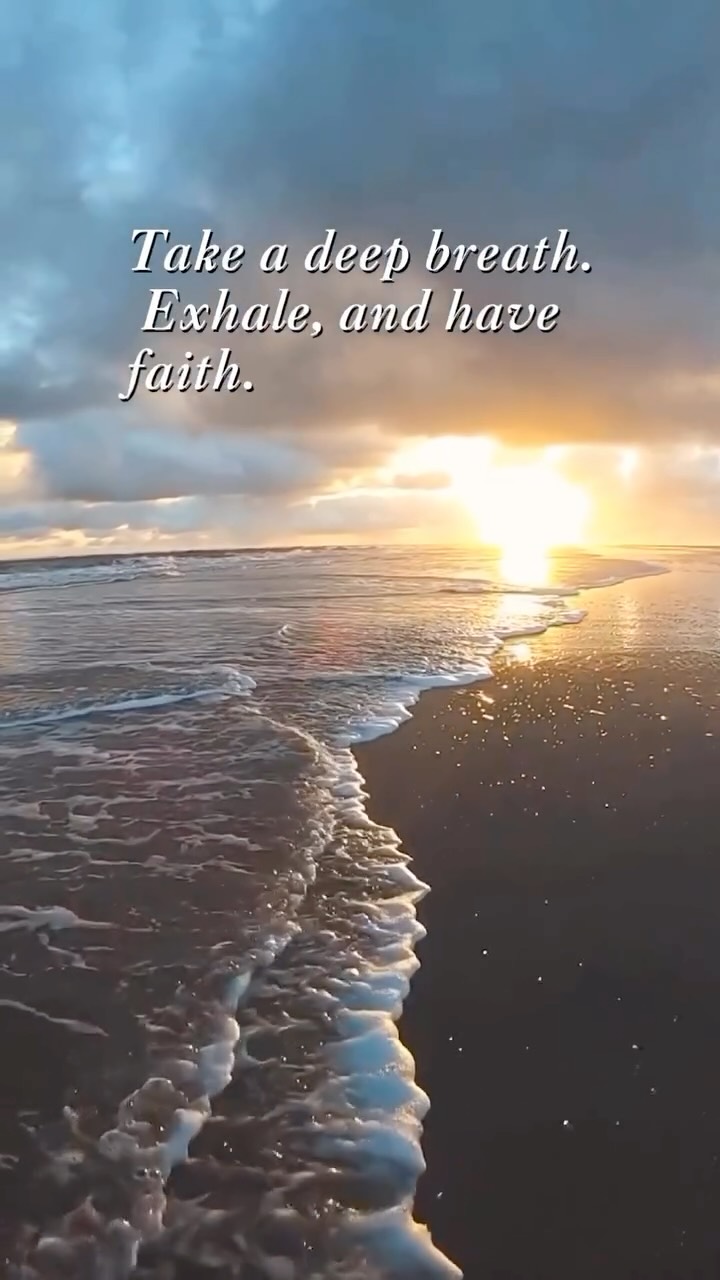 Take a deep breath.
Exhale, and have
faith.